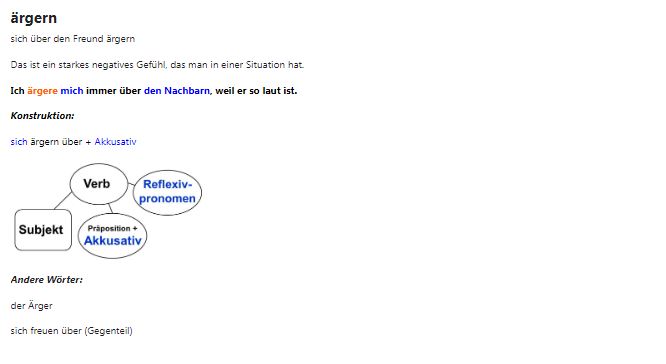 ärgern

sich über den Freund ärgern

Das ist ein starkes negatives Gefühl, das man in einer Situation hat.

Ich ärgere mich immer über den Nachbarn, weil er so laut ist.

Konstruktion:

sich ärgern über + Akkusativ

Verb

Reflexivpronomen

Subjekt

Präposition +
Akkusativ

Andere Wörter:

der Ärger

sich freuen über (Gegenteil)